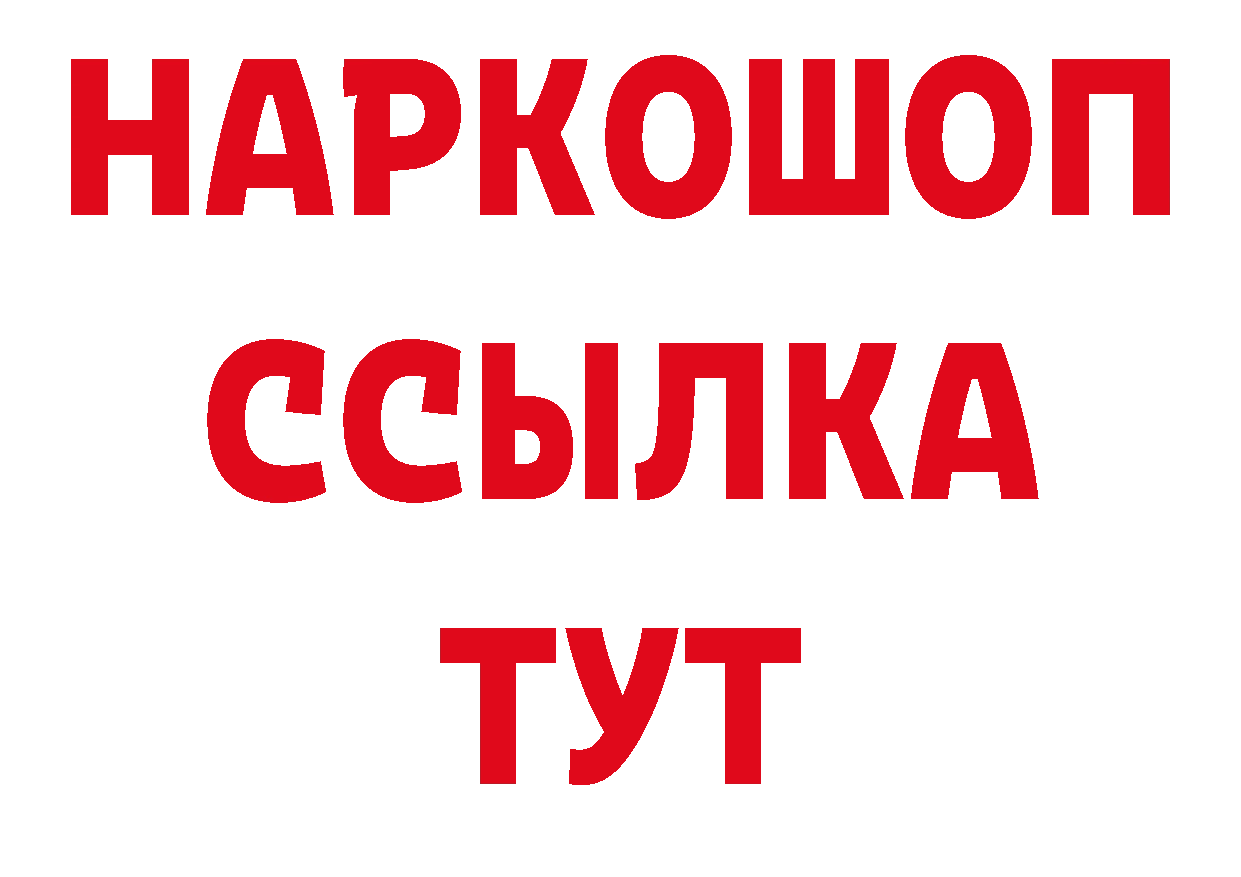 НАРКОШОП
ССЫЛКА
ТУТ